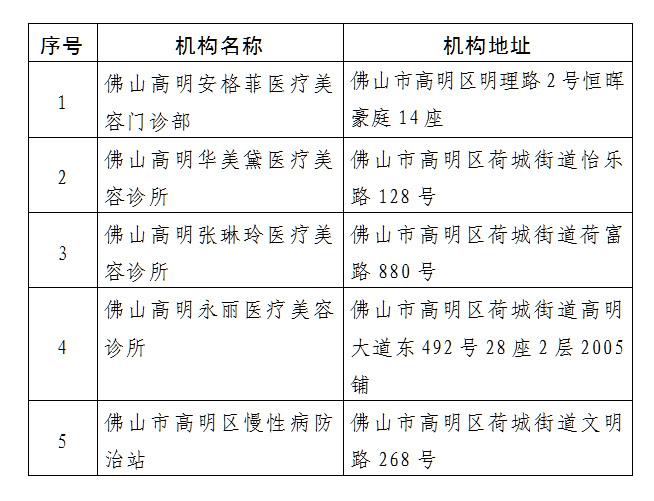 | 序号 | 机构名称 | 机构地址 |
|---|---|---|
| 1 | 佛山高明安格菲医疗美容门诊部 | 佛山市高明区明理路 2 号恒晖豪庭 14 座 |
| 2 | 佛山高明华美黛医疗美容诊所 | 佛山市高明区荷城街道怡乐路 128 号 |
| 3 | 佛山高明张琳玲医疗美容诊所 | 佛山市高明区荷城街道荷富路 880 号 |
| 4 | 佛山高明永丽医疗美容诊所 | 佛山市高明区荷城街道高明大道东 492 号 28 座 2 层 2005 铺 |
| 5 | 佛山市高明区慢性病防治站 | 佛山市高明区荷城街道文明路 268 号 |